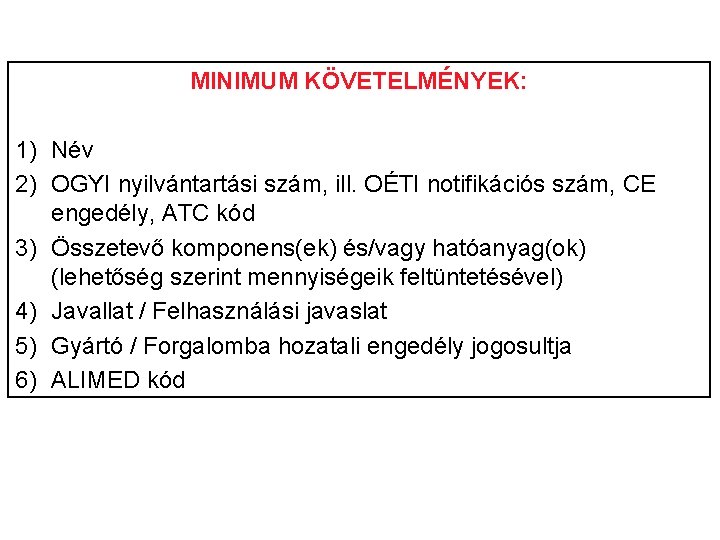 MINIMUM KÖVETELMÉNYEK:

1) Név
2) OGYI nyilvántartási szám, ill. OÉTI notifikációs szám, CE engedély, ATC kód
3) Összetevő komponens(ek) és/vagy hatóanyag(ok) (lehetőség szerint mennyiségeik feltüntetésével)
4) Javallat / Felhasználási javaslat
5) Gyártó / Forgalomba hozatali engedély jogosultja
6) ALIMED kód